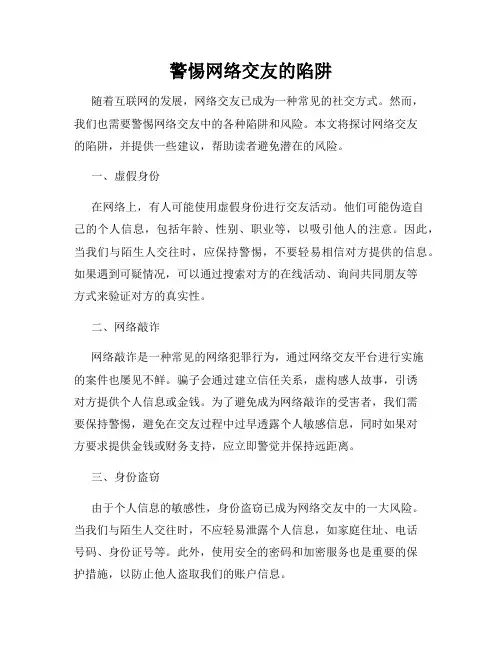 警惕网络交友的陷阱

随着互联网的发展，网络交友已成为一种常见的社交方式。然而，我们也需要警惕网络交友中的各种陷阱和风险。本文将探讨网络交友的陷阱，并提供一些建议，帮助读者避免潜在的风险。

一、虚假身份

在网络上，有人可能使用虚假身份进行交友活动。他们可能伪造自己的个人信息，包括年龄、性别、职业等，以吸引他人的注意。因此，当我们与陌生人交往时，应保持警惕，不要轻易相信对方提供的信息。如果遇到可疑情况，可以通过搜索对方的在线活动、询问共同朋友等方式来验证对方的真实性。

二、网络敲诈

网络敲诈是一种常见的网络犯罪行为，通过网络交友平台进行实施的案件也屡见不鲜。骗子会通过建立信任关系，虚构感人故事，引诱对方提供个人信息或金钱。为了避免成为网络敲诈的受害者，我们需要保持警惕，避免在交友过程中过早透露个人敏感信息，同时如果对方要求提供金钱或财务支持，应立即警觉并保持远距离。

三、身份盗窃

由于个人信息的敏感性，身份盗窃已成为网络交友中的一大风险。当我们与陌生人交往时，不应轻易泄露个人信息，如家庭住址、电话号码、身份证号等。此外，使用安全的密码和加密服务也是重要的保护措施，以防止他人盗取我们的账户信息。